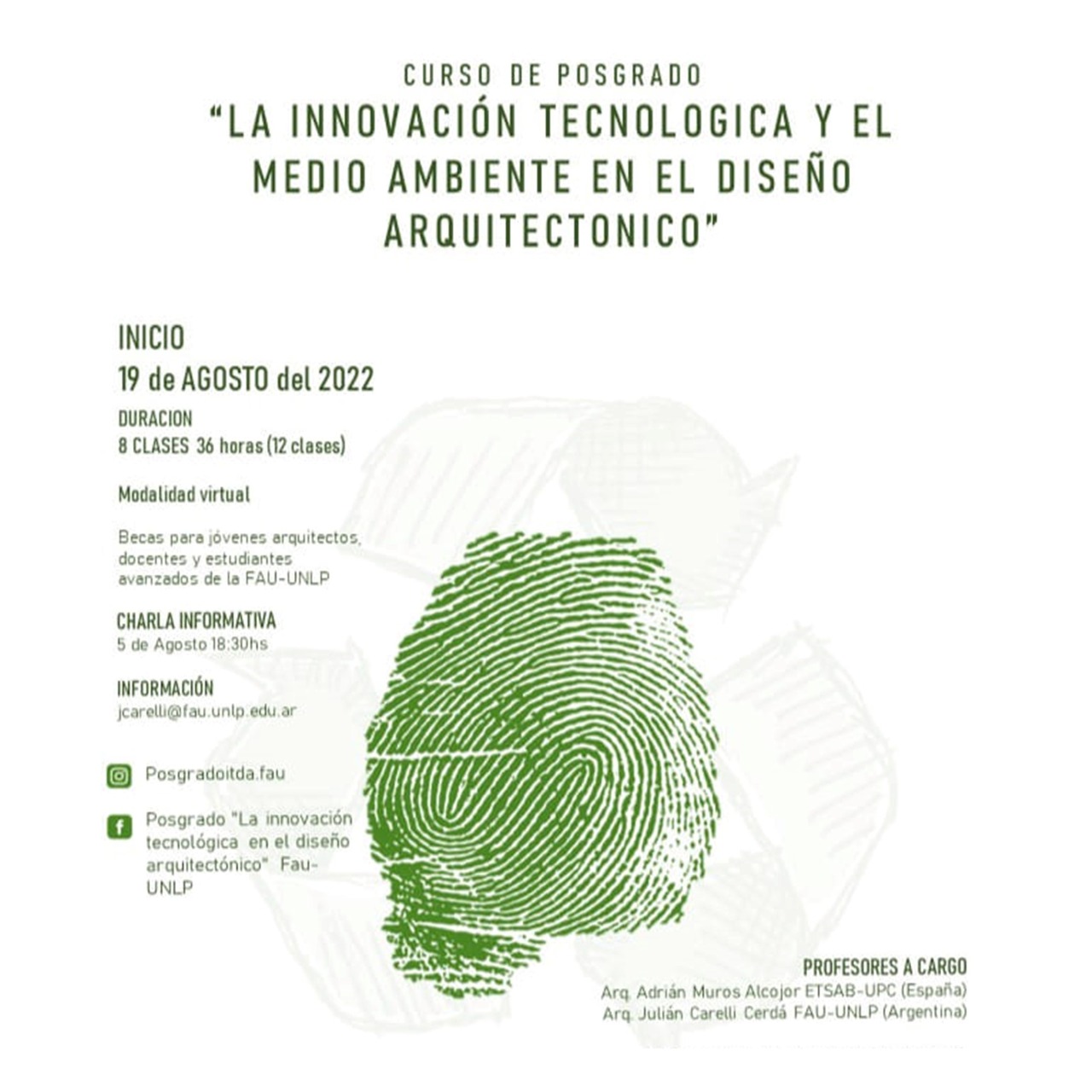 CURSO DE POSGRADO
"LA INNOVACIÓN TECNOLOGICA Y EL MEDIO AMBIENTE EN EL DISEÑO ARQUITECTONICO"

INICIO
19 de AGOSTO del 2022

DURACION
8 CLASES 36 horas (12 clases)

Modalidad virtual

Becas para jóvenes arquitectos, docentes y estudiantes avanzados de la FAU-UNLP

CHARLA INFORMATIVA
5 de Agosto 18:30hs

INFORMACIÓN
jcarelli@fau.unlp.edu.ar

Posgradoitda.fau

Posgrado "La innovación tecnológica en el diseño arquitectónico" Fau-UNLP

PROFESORES A CARGO
Arq. Adrián Muros Alcojor ETSAB-UPC (España)
Arq. Julián Carelli Cerdá FAU-UNLP (Argentina)